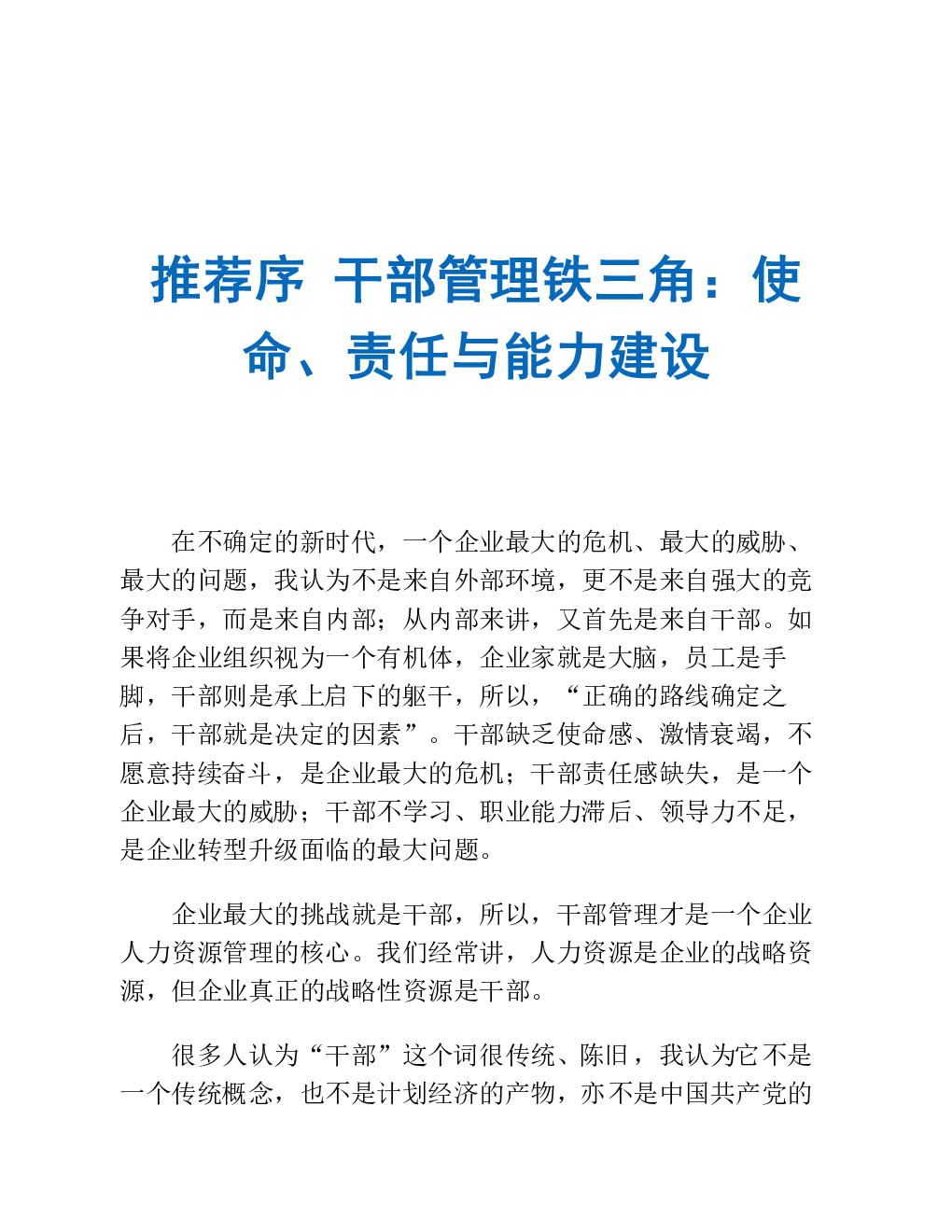 推荐序 干部管理铁三角：使命、责任与能力建设

在不确定的新时代，一个企业最大的危机、最大的威胁、最大的问题，我认为不是来自外部环境，更不是来自强大的竞争对手，而是来自内部；从内部来讲，又首先是来自干部。如果将企业组织视为一个有机体，企业家就是大脑，员工是手脚，干部则是承上启下的躯干，所以，“正确的路线确定之后，干部就是决定的因素”。干部缺乏使命感、激情衰竭，不愿意持续奋斗，是企业最大的危机；干部责任感缺失，是一个企业最大的威胁；干部不学习、职业能力滞后、领导力不足，是企业转型升级面临的最大问题。

企业最大的挑战就是干部，所以，干部管理才是一个企业人力资源管理的核心。我们经常讲，人力资源是企业的战略资源，但企业真正的战略性资源是干部。

很多人认为“干部”这个词很传统、陈旧，我认为它不是一个传统概念，也不是计划经济的产物，亦不是中国共产党的